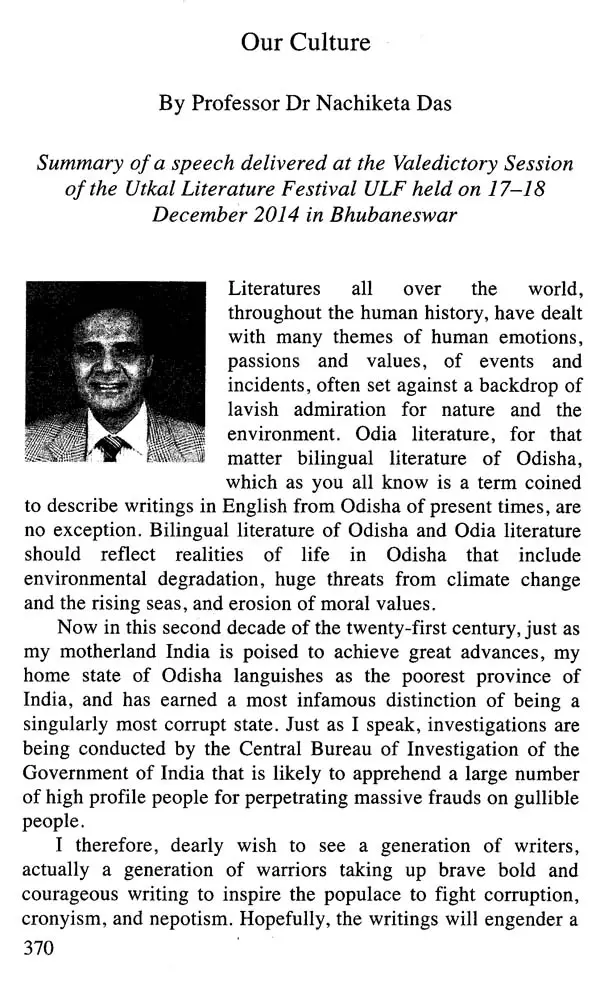 Our Culture

By Professor Dr Nachiketa Das

Summary of a speech delivered at the Valedictory Session of the Utkal Literature Festival ULF held on 17–18 December 2014 in Bhubaneswar

Literatures all over the world, throughout the human history, have dealt with many themes of human emotions, passions and values, of events and incidents, often set against a backdrop of lavish admiration for nature and the environment. Odia literature, for that matter bilingual literature of Odisha, which as you all know is a term coined to describe writings in English from Odisha of present times, are no exception. Bilingual literature of Odisha and Odia literature should reflect realities of life in Odisha that include environmental degradation, huge threats from climate change and the rising seas, and erosion of moral values.

Now in this second decade of the twenty-first century, just as my motherland India is poised to achieve great advances, my home state of Odisha languishes as the poorest province of India, and has earned a most infamous distinction of being a singularly most corrupt state. Just as I speak, investigations are being conducted by the Central Bureau of Investigation of the Government of India that is likely to apprehend a large number of high profile people for perpetrating massive frauds on gullible people.

I therefore, dearly wish to see a generation of writers, actually a generation of warriors taking up brave bold and courageous writing to inspire the populace to fight corruption, cronyism, and nepotism. Hopefully, the writings will engender a

370